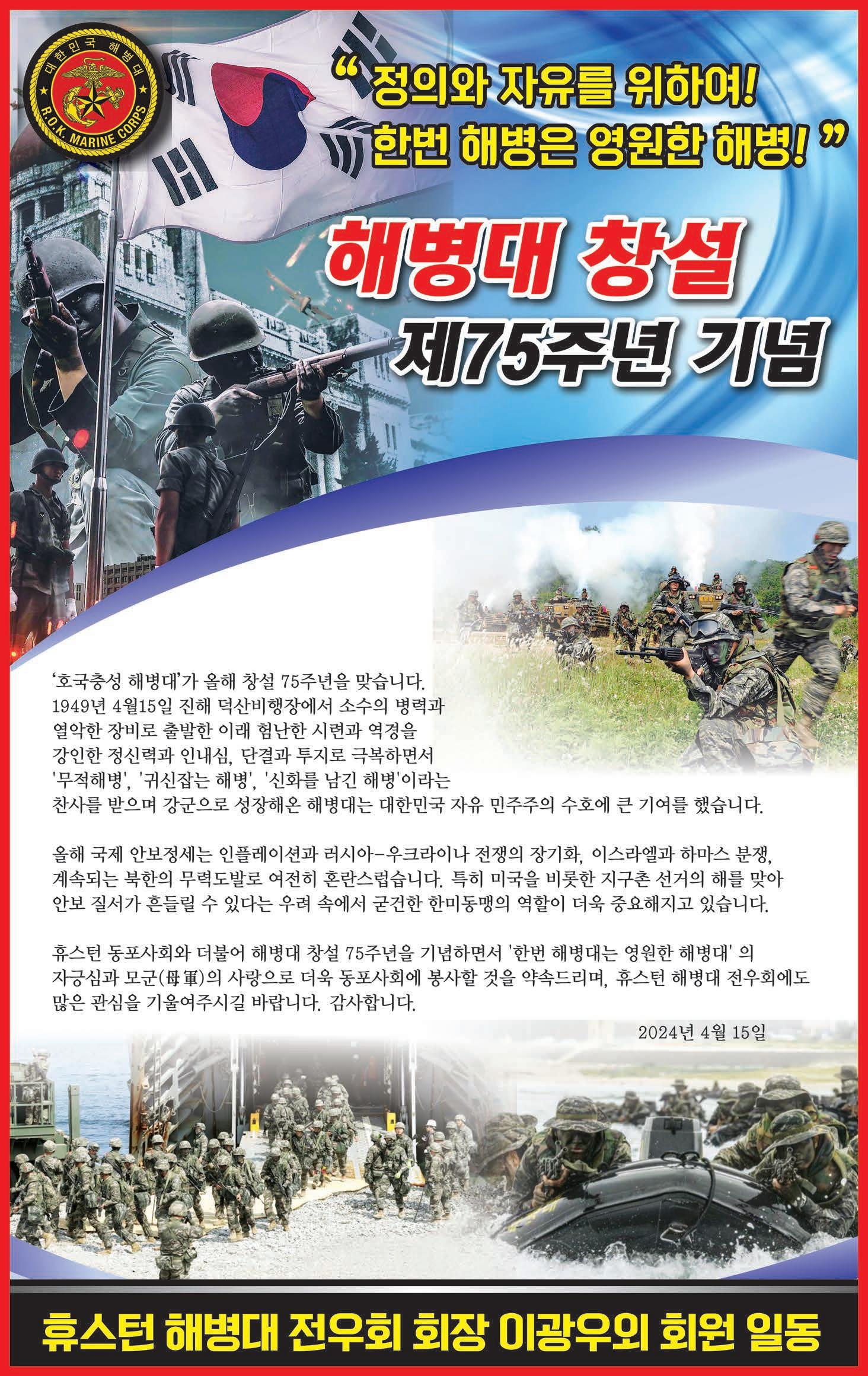 대한민국 해병대
R.O.K. MARINE CORPS

" 정의와 자유를 위하여!
한번 해병은 영원한 해병! "

해병대 창설
제75주년 기념

'호국충성 해병대'가 올해 창설 75주년을 맞습니다. 1949년 4월15일 진해 덕산비행장에서 소수의 병력과 열악한 장비로 출발한 이래 험난한 시련과 역경을 강인한 정신력과 인내심, 단결과 투지로 극복하면서 '무적해병', '귀신잡는 해병', '신화를 남긴 해병'이라는 찬사를 받으며 강군으로 성장해온 해병대는 대한민국 자유 민주주의 수호에 큰 기여를 했습니다.

올해 국제 안보정세는 인플레이션과 러시아-우크라이나 전쟁의 장기화, 이스라엘과 하마스 분쟁, 계속되는 북한의 무력도발로 여전히 혼란스럽습니다. 특히 미국을 비롯한 지구촌 선거의 해를 맞아 안보 질서가 흔들릴 수 있다는 우려 속에서 굳건한 한미동맹의 역할이 더욱 중요해지고 있습니다.

휴스턴 동포사회와 더불어 해병대 창설 75주년을 기념하면서 '한번 해병대는 영원한 해병대' 의 자긍심과 모군(母軍)의 사랑으로 더욱 동포사회에 봉사할 것을 약속드리며, 휴스턴 해병대 전우회에도 많은 관심을 기울여주시길 바랍니다. 감사합니다.

2024년 4월 15일

휴스턴 해병대 전우회 회장 이광우외 회원 일동